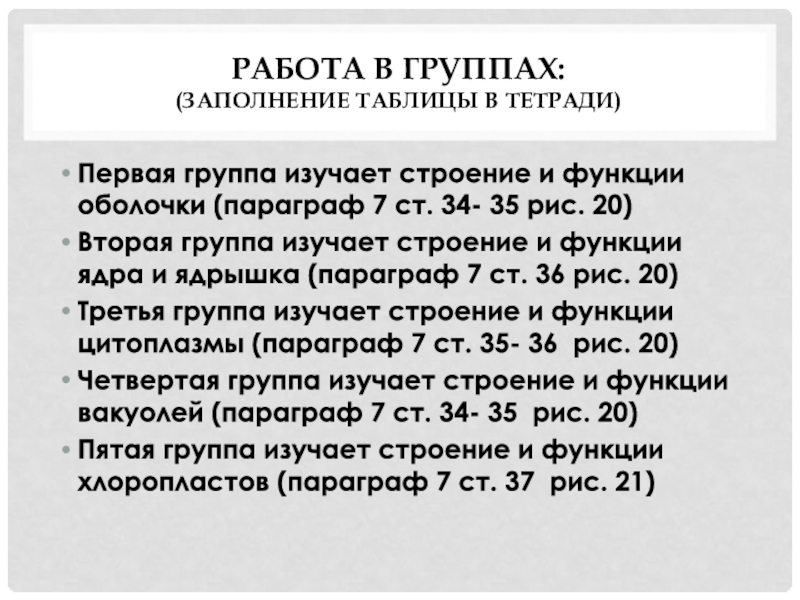 РАБОТА В ГРУППАХ:
(ЗАПОЛНЕНИЕ ТАБЛИЦЫ В ТЕТРАДИ)

• Первая группа изучает строение и функции оболочки (параграф 7 ст. 34- 35 рис. 20)
• Вторая группа изучает строение и функции ядра и ядрышка (параграф 7 ст. 36 рис. 20)
• Третья группа изучает строение и функции цитоплазмы (параграф 7 ст. 35- 36 рис. 20)
• Четвертая группа изучает строение и функции вакуолей (параграф 7 ст. 34- 35 рис. 20)
• Пятая группа изучает строение и функции хлоропластов (параграф 7 ст. 37 рис. 21)